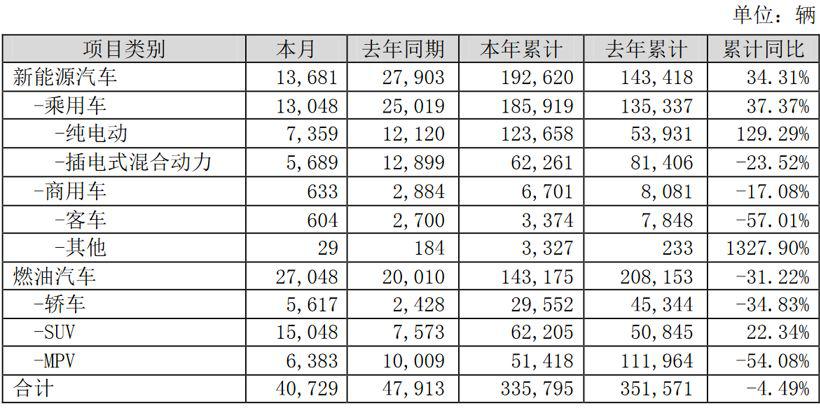 单位：辆

| 项目类别 | 本月 | 去年同期 | 本年累计 | 去年累计 | 累计同比 |
|---|---|---|---|---|---|
| 新能源汽车 | 13,681 | 27,903 | 192,620 | 143,418 | 34.31% |
| -乘用车 | 13,048 | 25,019 | 185,919 | 135,337 | 37.37% |
| -纯电动 | 7,359 | 12,120 | 123,658 | 53,931 | 129.29% |
| -插电式混合动力 | 5,689 | 12,899 | 62,261 | 81,406 | -23.52% |
| -商用车 | 633 | 2,884 | 6,701 | 8,081 | -17.08% |
| -客车 | 604 | 2,700 | 3,374 | 7,848 | -57.01% |
| -其他 | 29 | 184 | 3,327 | 233 | 1327.90% |
| 燃油汽车 | 27,048 | 20,010 | 143,175 | 208,153 | -31.22% |
| -轿车 | 5,617 | 2,428 | 29,552 | 45,344 | -34.83% |
| -SUV | 15,048 | 7,573 | 62,205 | 50,845 | 22.34% |
| -MPV | 6,383 | 10,009 | 51,418 | 111,964 | -54.08% |
| 合计 | 40,729 | 47,913 | 335,795 | 351,571 | -4.49% |